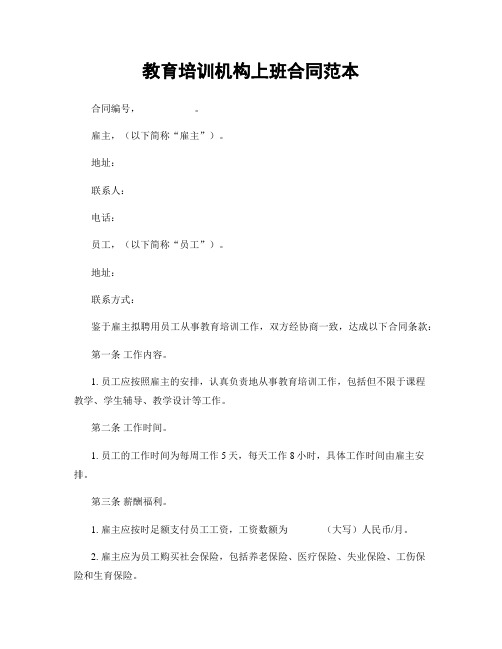 教育培训机构上班合同范本

合同编号，　　　　。

雇主，（以下简称“雇主”）。

地址：

联系人：

电话：

员工，（以下简称“员工”）。

地址：

联系方式：

鉴于雇主拟聘用员工从事教育培训工作，双方经协商一致，达成以下合同条款：

第一条 工作内容。

1. 员工应按照雇主的安排，认真负责地从事教育培训工作，包括但不限于课程教学、学生辅导、教学设计等工作。

第二条 工作时间。

1. 员工的工作时间为每周工作 5 天，每天工作 8 小时，具体工作时间由雇主安排。

第三条 薪酬福利。

1. 雇主应按时足额支付员工工资，工资数额为　　　（大写）人民币/月。

2. 雇主应为员工购买社会保险，包括养老保险、医疗保险、失业保险、工伤保险和生育保险。